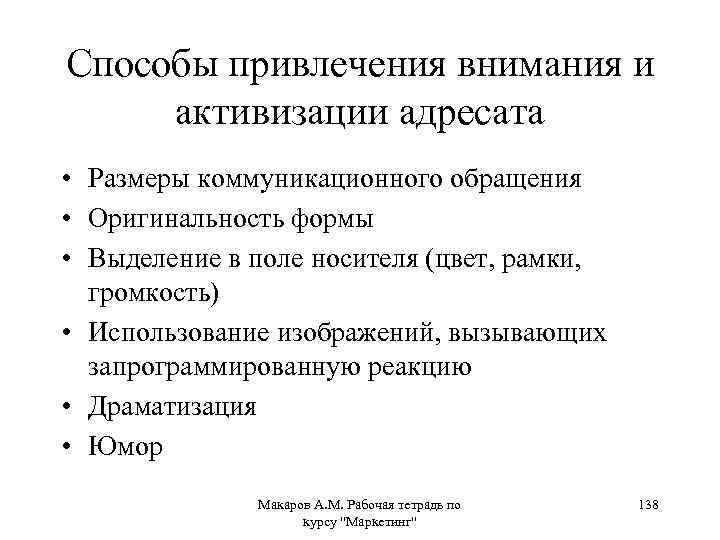 Способы привлечения внимания и активизации адресата

• Размеры коммуникационного обращения
• Оригинальность формы
• Выделение в поле носителя (цвет, рамки, громкость)
• Использование изображений, вызывающих запрограммированную реакцию
• Драматизация
• Юмор

Макаров А.М. Рабочая тетрадь по курсу "Маркетинг"

138